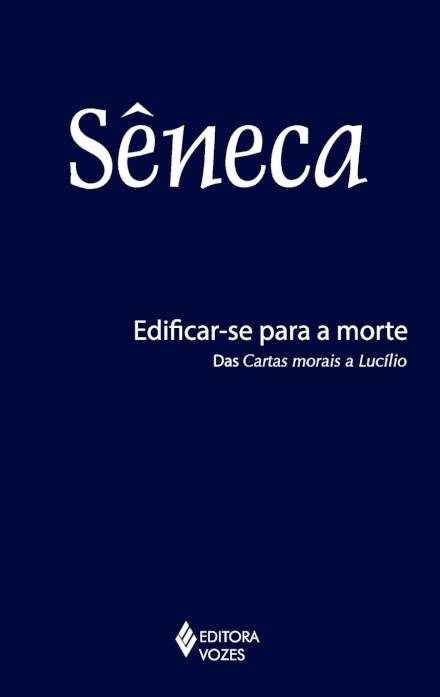 Sêneca

Edificar-se para a morte

Das Cartas morais a Lucílio

EDITORA VOZES